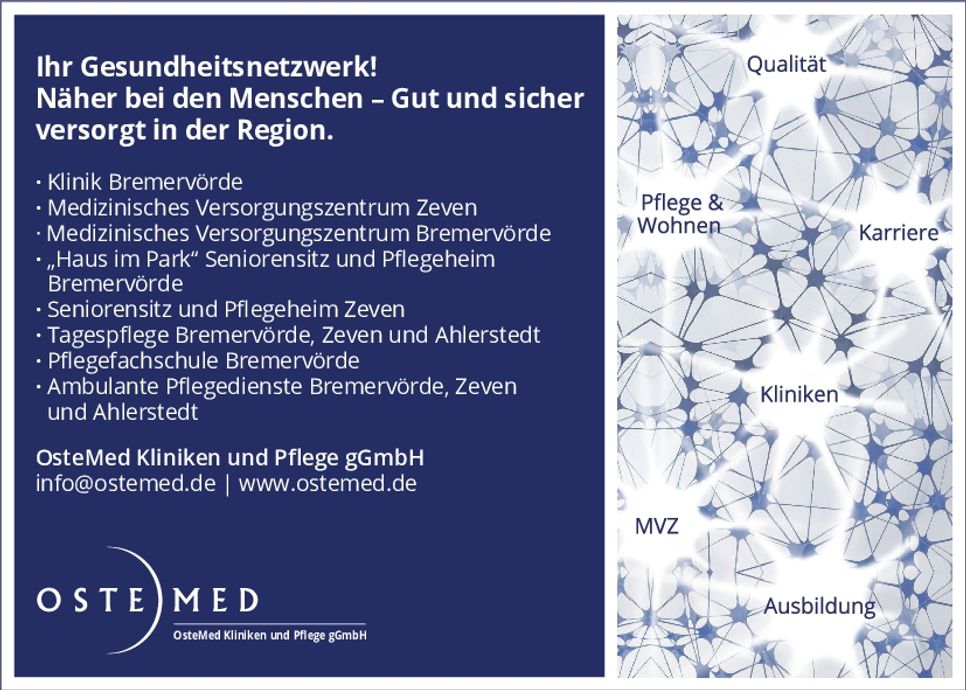 Ihr Gesundheitsnetzwerk!
Näher bei den Menschen – Gut und sicher versorgt in der Region.

• Klinik Bremervörde
• Medizinisches Versorgungszentrum Zeven
• Medizinisches Versorgungszentrum Bremervörde
• „Haus im Park“ Seniorensitz und Pflegeheim Bremervörde
• Seniorensitz und Pflegeheim Zeven
• Tagespflege Bremervörde, Zeven und Ahlerstedt
• Pflegefachschule Bremervörde
• Ambulante Pflegedienste Bremervörde, Zeven und Ahlerstedt

OsteMed Kliniken und Pflege gGmbH
info@ostemed.de | www.ostemed.de

OSTE MED
OsteMed Kliniken und Pflege gGmbH

Qualität

Pflege & Wohnen

Karriere

Kliniken

MVZ

Ausbildung